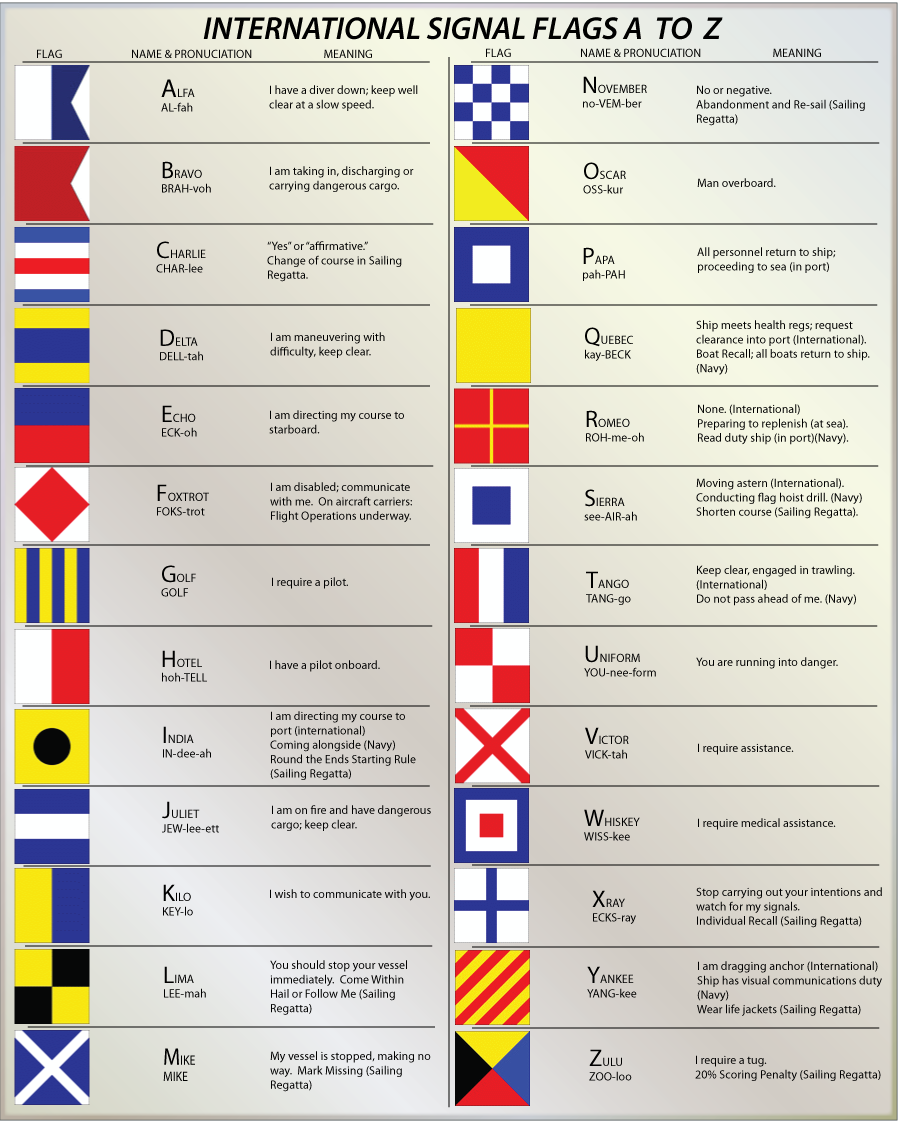 INTERNATIONAL SIGNAL FLAGS A TO Z

| FLAG | NAME & PRONUCIATION | MEANING |
|---|---|---|
| | ALFA AL-fah | I have a diver down; keep well clear at a slow speed. |
| | BRAVO BRAH-voh | I am taking in, discharging or carrying dangerous cargo. |
| | CHARLIE CHAR-lee | "Yes" or "affirmative." Change of course in Sailing Regatta. |
| | DELTA DELL-tah | I am maneuvering with difficulty, keep clear. |
| | ECHO ECK-oh | I am directing my course to starboard. |
| | FOXTROT FOKS-trot | I am disabled; communicate with me. On aircraft carriers: Flight Operations underway. |
| | GOLF GOLF | I require a pilot. |
| | HOTEL hoh-TELL | I have a pilot onboard. |
| | INDIA IN-dee-ah | I am directing my course to port (international) Coming alongside (Navy) Round the Ends Starting Rule (Sailing Regatta) |
| | JULIET JEW-lee-ett | I am on fire and have dangerous cargo; keep clear. |
| | KILO KEY-lo | I wish to communicate with you. |
| | LIMA LEE-mah | You should stop your vessel immediately. Come Within Hail or Follow Me (Sailing Regatta) |
| | MIKE MIKE | My vessel is stopped, making no way. Mark Missing (Sailing Regatta) |

| FLAG | NAME & PRONUCIATION | MEANING |
|---|---|---|
| | NOVEMBER no-VEM-ber | No or negative. Abandonment and Re-sail (Sailing Regatta) |
| | OSCAR OSS-kur | Man overboard. |
| | PAPA pah-PAH | All personnel return to ship; proceeding to sea (in port) |
| | QUEBEC kay-BECK | Ship meets health regs; request clearance into port (International). Boat Recall; all boats return to ship. (Navy) |
| | ROMEO ROH-me-oh | None. (International) Preparing to replenish (at sea). Read duty ship (in port)(Navy). |
| | SIERRA see-AIR-ah | Moving astern (International). Conducting flag hoist drill. (Navy) Shorten course (Sailing Regatta). |
| | TANGO TANG-go | Keep clear, engaged in trawling. (International) Do not pass ahead of me. (Navy) |
| | UNIFORM YOU-nee-form | You are running into danger. |
| | VICTOR VICK-tah | I require assistance. |
| | WHISKEY WISS-kee | I require medical assistance. |
| | XRAY ECKS-ray | Stop carrying out your intentions and watch for my signals. Individual Recall (Sailing Regatta) |
| | YANKEE YANG-kee | I am dragging anchor (International) Ship has visual communications duty (Navy) Wear life jackets (Sailing Regatta) |
| | ZULU ZOO-loo | I require a tug. 20% Scoring Penalty (Sailing Regatta) |